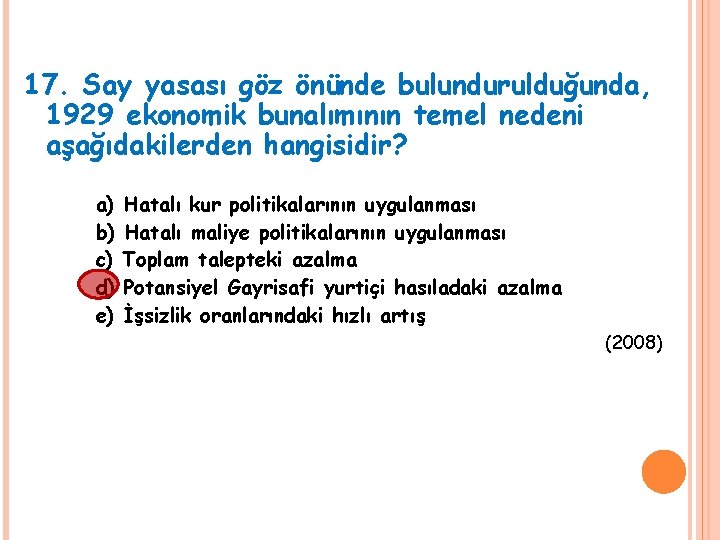 17. Say yasası göz önünde bulundurulduğunda, 1929 ekonomik bunalımının temel nedeni aşağıdakilerden hangisidir?

a) Hatalı kur politikalarının uygulanması
b) Hatalı maliye politikalarının uygulanması
c) Toplam talepteki azalma
d) Potansiyel Gayrisafi yurtiçi hasıladaki azalma
e) İşsizlik oranlarındaki hızlı artış

(2008)